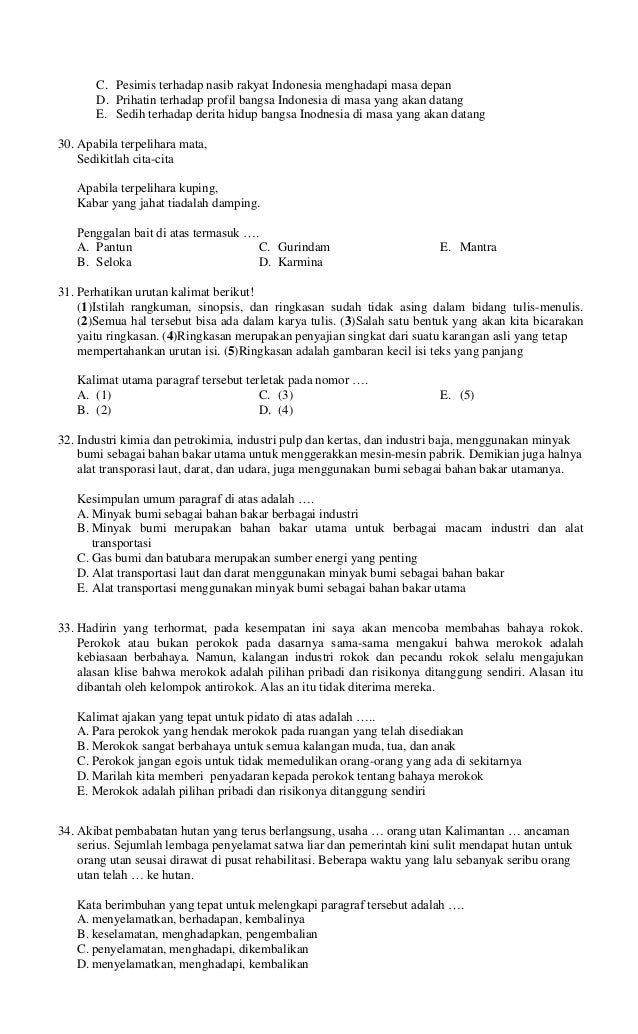 C. Pesimis terhadap nasib rakyat Indonesia menghadapi masa depan
D. Prihatin terhadap profil bangsa Indonesia di masa yang akan datang
E. Sedih terhadap derita hidup bangsa Inodnesia di masa yang akan datang

30. Apabila terpelihara mata,
Sedikitlah cita-cita

Apabila terpelihara kuping,
Kabar yang jahat tiadalah damping.

Penggalan bait di atas termasuk ….
A. Pantun
B. Seloka
C. Gurindam
D. Karmina
E. Mantra

31. Perhatikan urutan kalimat berikut!
(1)Istilah rangkuman, sinopsis, dan ringkasan sudah tidak asing dalam bidang tulis-menulis. (2)Semua hal tersebut bisa ada dalam karya tulis. (3)Salah satu bentuk yang akan kita bicarakan yaitu ringkasan. (4)Ringkasan merupakan penyajian singkat dari suatu karangan asli yang tetap mempertahankan urutan isi. (5)Ringkasan adalah gambaran kecil isi teks yang panjang

Kalimat utama paragraf tersebut terletak pada nomor ….
A. (1)
B. (2)
C. (3)
D. (4)
E. (5)

32. Industri kimia dan petrokimia, industri pulp dan kertas, dan industri baja, menggunakan minyak bumi sebagai bahan bakar utama untuk menggerakkan mesin-mesin pabrik. Demikian juga halnya alat transporasi laut, darat, dan udara, juga menggunakan bumi sebagai bahan bakar utamanya.

Kesimpulan umum paragraf di atas adalah ….
A. Minyak bumi sebagai bahan bakar berbagai industri
B. Minyak bumi merupakan bahan bakar utama untuk berbagai macam industri dan alat transportasi
C. Gas bumi dan batubara merupakan sumber energi yang penting
D. Alat transportasi laut dan darat menggunakan minyak bumi sebagai bahan bakar
E. Alat transportasi menggunakan minyak bumi sebagai bahan bakar utama

33. Hadirin yang terhormat, pada kesempatan ini saya akan mencoba membahas bahaya rokok. Perokok atau bukan perokok pada dasarnya sama-sama mengakui bahwa merokok adalah kebiasaan berbahaya. Namun, kalangan industri rokok dan pecandu rokok selalu mengajukan alasan klise bahwa merokok adalah pilihan pribadi dan risikonya ditanggung sendiri. Alasan itu dibantah oleh kelompok antirokok. Alas an itu tidak diterima mereka.

Kalimat ajakan yang tepat untuk pidato di atas adalah …..
A. Para perokok yang hendak merokok pada ruangan yang telah disediakan
B. Merokok sangat berbahaya untuk semua kalangan muda, tua, dan anak
C. Perokok jangan egois untuk tidak memedulikan orang-orang yang ada di sekitarnya
D. Marilah kita memberi penyadaran kepada perokok tentang bahaya merokok
E. Merokok adalah pilihan pribadi dan risikonya ditanggung sendiri

34. Akibat pembabatan hutan yang terus berlangsung, usaha … orang utan Kalimantan … ancaman serius. Sejumlah lembaga penyelamat satwa liar dan pemerintah kini sulit mendapat hutan untuk orang utan seusai dirawat di pusat rehabilitasi. Beberapa waktu yang lalu sebanyak seribu orang utan telah … ke hutan.

Kata berimbuhan yang tepat untuk melengkapi paragraf tersebut adalah ….
A. menyelamatkan, berhadapan, kembalinya
B. keselamatan, menghadapkan, pengembalian
C. penyelamatan, menghadapi, dikembalikan
D. menyelamatkan, menghadapi, kembalikan